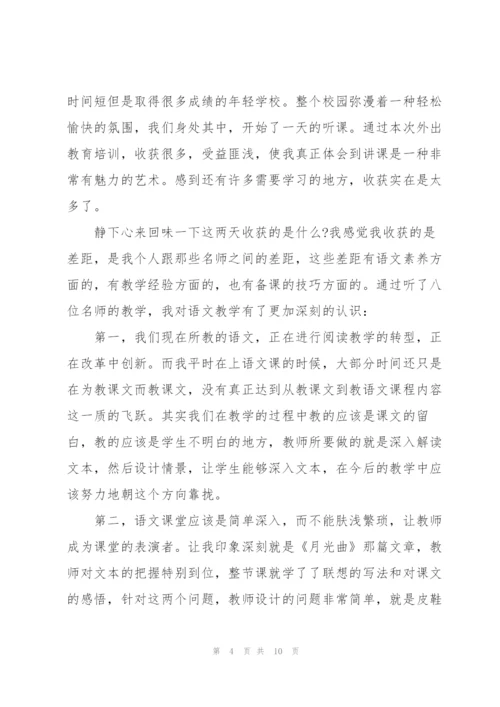 时间短但是取得很多成绩的年轻学校。整个校园弥漫着一种轻松愉快的氛围，我们身处其中，开始了一天的听课。通过本次外出教育培训，收获很多，受益匪浅，使我真正体会到讲课是一种非常有魅力的艺术。感到还有许多需要学习的地方，收获实在是太多了。

静下心来回味一下这两天收获的是什么?我感觉我收获的是差距，是我个人跟那些名师之间的差距，这些差距有语文素养方面的，有教学经验方面的，也有备课的技巧方面的。通过听了八位名师的教学，我对语文教学有了更加深刻的认识：

第一，我们现在所教的语文，正在进行阅读教学的转型，正在改革中创新。而我平时在上语文课的时候，大部分时间还只是在为教课文而教课文，没有真正达到从教课文到教语文课程内容这一质的飞跃。其实我们在教学的过程中教的应该是课文的留白，教的应该是学生不明白的地方，教师所要做的就是深入解读文本，然后设计情景，让学生能够深入文本，在今后的教学中应该努力地朝这个方向靠拢。

第二，语文课堂应该是简单深入，而不能肤浅繁琐，让教师成为课堂的表演者。让我印象深刻就是《月光曲》那篇文章，教师对文本的把握特别到位，整节课就学了了联想的写法和对课文的感悟，针对这两个问题，教师设计的问题非常简单，就是皮鞋

第 4 页 共 10 页